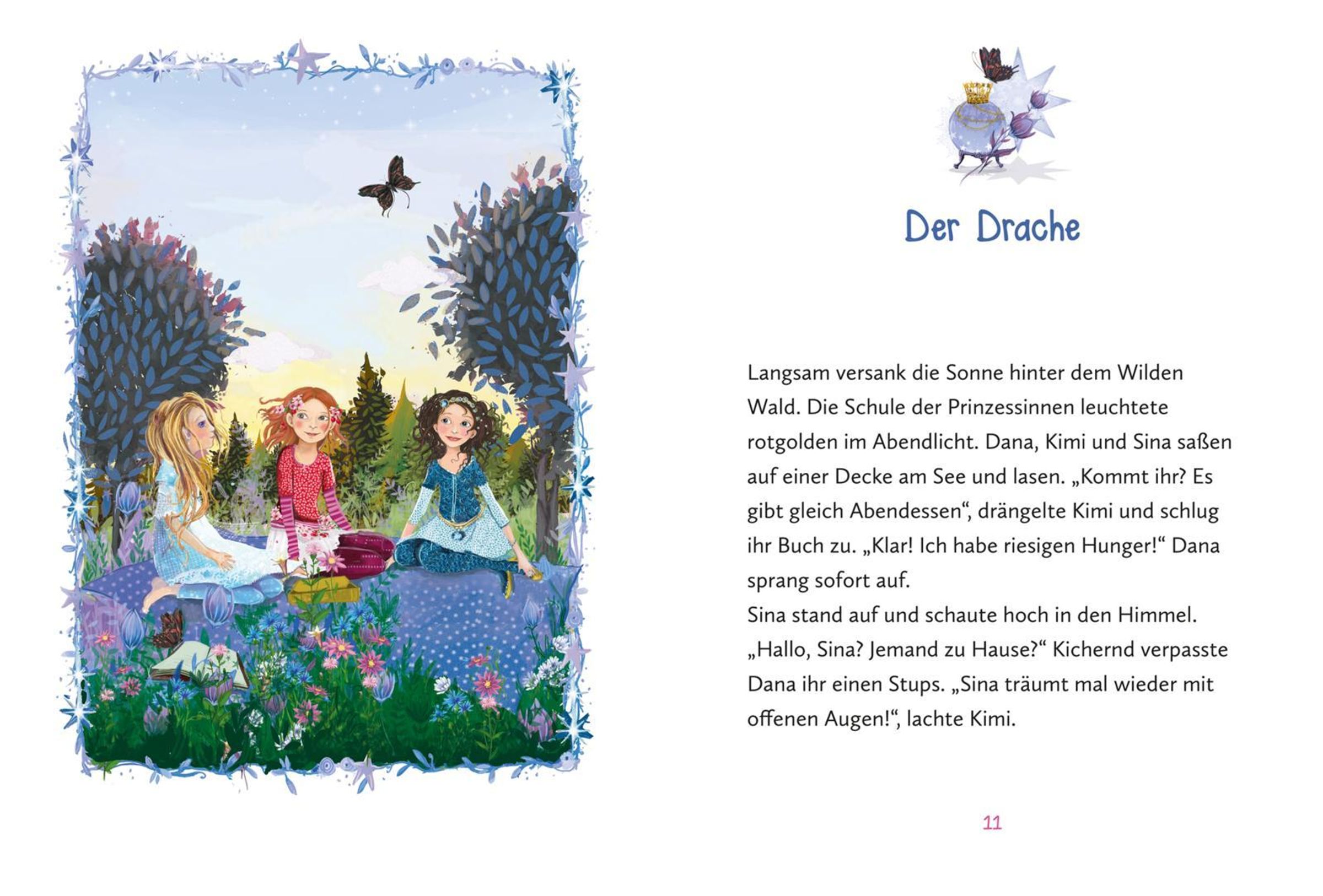 Der Drache

Langsam versank die Sonne hinter dem Wilden Wald. Die Schule der Prinzessinnen leuchtete rotgolden im Abendlicht. Dana, Kimi und Sina saßen auf einer Decke am See und lasen. „Kommt ihr? Es gibt gleich Abendessen“, drängelte Kimi und schlug ihr Buch zu. „Klar! Ich habe riesigen Hunger!“ Dana sprang sofort auf.
Sina stand auf und schaute hoch in den Himmel. „Hallo, Sina? Jemand zu Hause?“ Kichernd verpasste Dana ihr einen Stups. „Sina träumt mal wieder mit offenen Augen!“, lachte Kimi.

11